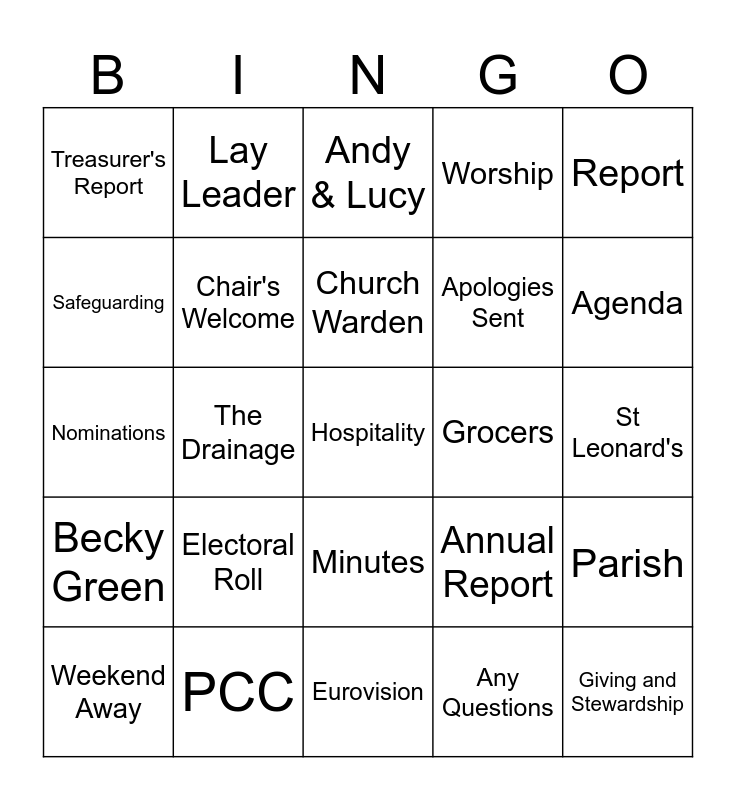 | B | I | N | G | O |
|---|---|---|---|---|
| Treasurer's Report | Lay Leader | Andy & Lucy | Worship | Report |
| Safeguarding | Chair's Welcome | Church Warden | Apologies Sent | Agenda |
| Nominations | The Drainage | Hospitality | Grocers | St Leonard's |
| Becky Green | Electoral Roll | Minutes | Annual Report | Parish |
| Weekend Away | PCC | Eurovision | Any Questions | Giving and Stewardship |